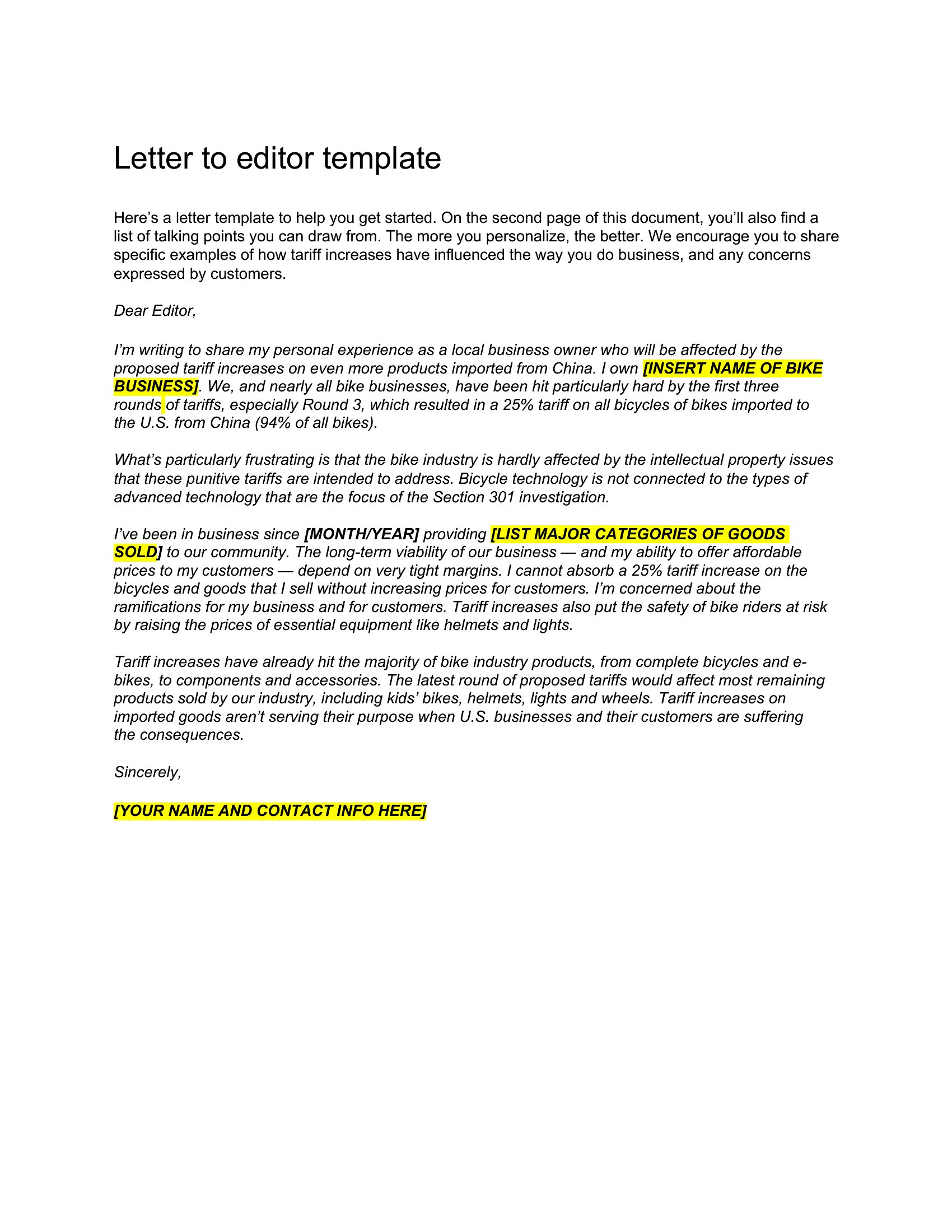 Letter to editor template

Here's a letter template to help you get started. On the second page of this document, you'll also find a list of talking points you can draw from. The more you personalize, the better. We encourage you to share specific examples of how tariff increases have influenced the way you do business, and any concerns expressed by customers.

Dear Editor,

I'm writing to share my personal experience as a local business owner who will be affected by the proposed tariff increases on even more products imported from China. I own [INSERT NAME OF BIKE BUSINESS]. We, and nearly all bike businesses, have been hit particularly hard by the first three rounds of tariffs, especially Round 3, which resulted in a 25% tariff on all bicycles of bikes imported to the U.S. from China (94% of all bikes).

What's particularly frustrating is that the bike industry is hardly affected by the intellectual property issues that these punitive tariffs are intended to address. Bicycle technology is not connected to the types of advanced technology that are the focus of the Section 301 investigation.

I've been in business since [MONTH/YEAR] providing [LIST MAJOR CATEGORIES OF GOODS SOLD] to our community. The long-term viability of our business — and my ability to offer affordable prices to my customers — depend on very tight margins. I cannot absorb a 25% tariff increase on the bicycles and goods that I sell without increasing prices for customers. I'm concerned about the ramifications for my business and for customers. Tariff increases also put the safety of bike riders at risk by raising the prices of essential equipment like helmets and lights.

Tariff increases have already hit the majority of bike industry products, from complete bicycles and e-bikes, to components and accessories. The latest round of proposed tariffs would affect most remaining products sold by our industry, including kids' bikes, helmets, lights and wheels. Tariff increases on imported goods aren't serving their purpose when U.S. businesses and their customers are suffering the consequences.

Sincerely,

[YOUR NAME AND CONTACT INFO HERE]